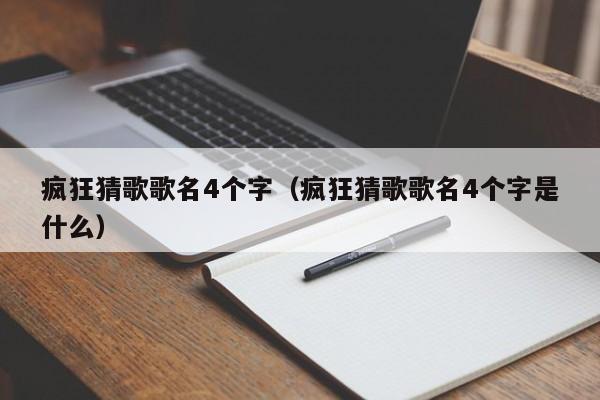 疯狂猜歌歌名4个字（疯狂猜歌歌名4个字是什么）